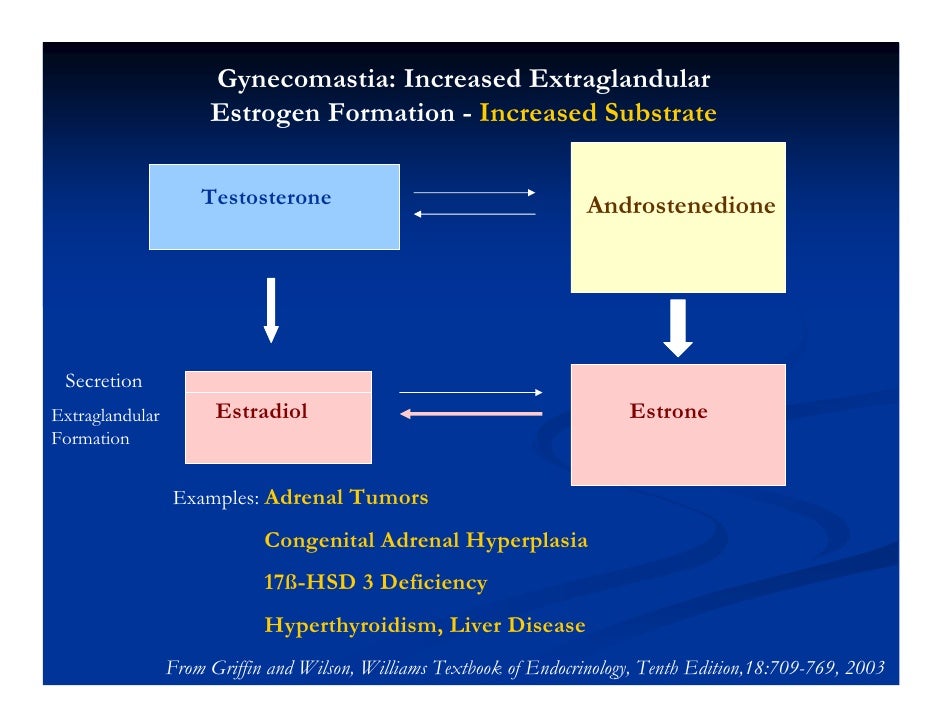 Gynecomastia: Increased Extraglandular Estrogen Formation - Increased Substrate

Testosterone

Androstenedione

Secretion

Extraglandular Formation

Estradiol

Estrone

Examples: Adrenal Tumors

Congenital Adrenal Hyperplasia

17ß-HSD 3 Deficiency

Hyperthyroidism, Liver Disease

From Griffin and Wilson, Williams Textbook of Endocrinology, Tenth Edition,18:709-769, 2003